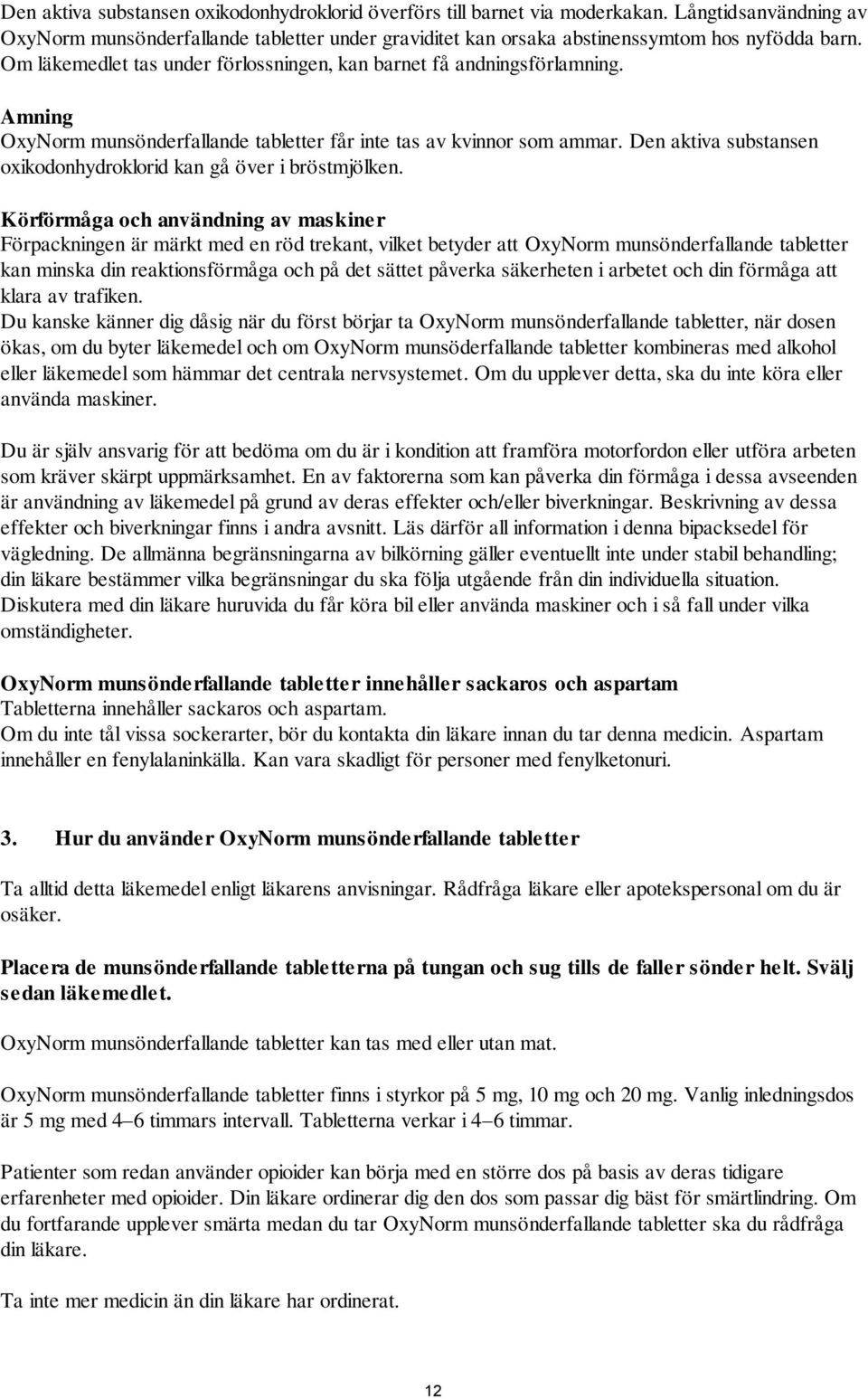 Den aktiva substansen oxikodonhydroklorid överförs till barnet via moderkakan. Långtidsanvändning av OxyNorm munsönderfallande tabletter under graviditet kan orsaka abstinenssymtom hos nyfödda barn. Om läkemedlet tas under förlossningen, kan barnet få andningsförlamning.

Amning
OxyNorm munsönderfallande tabletter får inte tas av kvinnor som ammar. Den aktiva substansen oxikodonhydroklorid kan gå över i bröstmjölken.

Körförmåga och användning av maskiner
Förpackningen är märkt med en röd trekant, vilket betyder att OxyNorm munsönderfallande tabletter kan minska din reaktionsförmåga och på det sättet påverka säkerheten i arbetet och din förmåga att klara av trafiken.
Du kanske känner dig dåsig när du först börjar ta OxyNorm munsönderfallande tabletter, när dosen ökas, om du byter läkemedel och om OxyNorm munsöderfallande tabletter kombineras med alkohol eller läkemedel som hämmar det centrala nervsystemet. Om du upplever detta, ska du inte köra eller använda maskiner.

Du är själv ansvarig för att bedöma om du är i kondition att framföra motorfordon eller utföra arbeten som kräver skärpt uppmärksamhet. En av faktorerna som kan påverka din förmåga i dessa avseenden är användning av läkemedel på grund av deras effekter och/eller biverkningar. Beskrivning av dessa effekter och biverkningar finns i andra avsnitt. Läs därför all information i denna bipacksedel för vägledning. De allmänna begränsningarna av bilkörning gäller eventuellt inte under stabil behandling; din läkare bestämmer vilka begränsningar du ska följa utgående från din individuella situation. Diskutera med din läkare huruvida du får köra bil eller använda maskiner och i så fall under vilka omständigheter.

OxyNorm munsönderfallande tabletter innehåller sackaros och aspartam
Tabletterna innehåller sackaros och aspartam.
Om du inte tål vissa sockerarter, bör du kontakta din läkare innan du tar denna medicin. Aspartam innehåller en fenylalaninkälla. Kan vara skadligt för personer med fenylketonuri.

3. Hur du använder OxyNorm munsönderfallande tabletter

Ta alltid detta läkemedel enligt läkarens anvisningar. Rådfråga läkare eller apotekspersonal om du är osäker.

Placera de munsönderfallande tabletterna på tungan och sug tills de faller sönder helt. Svälj sedan läkemedlet.

OxyNorm munsönderfallande tabletter kan tas med eller utan mat.

OxyNorm munsönderfallande tabletter finns i styrkor på 5 mg, 10 mg och 20 mg. Vanlig inledningsdos är 5 mg med 4–6 timmars intervall. Tabletterna verkar i 4–6 timmar.

Patienter som redan använder opioider kan börja med en större dos på basis av deras tidigare erfarenheter med opioider. Din läkare ordinerar dig den dos som passar dig bäst för smärtlindring. Om du fortfarande upplever smärta medan du tar OxyNorm munsönderfallande tabletter ska du rådfråga din läkare.

Ta inte mer medicin än din läkare har ordinerat.

12